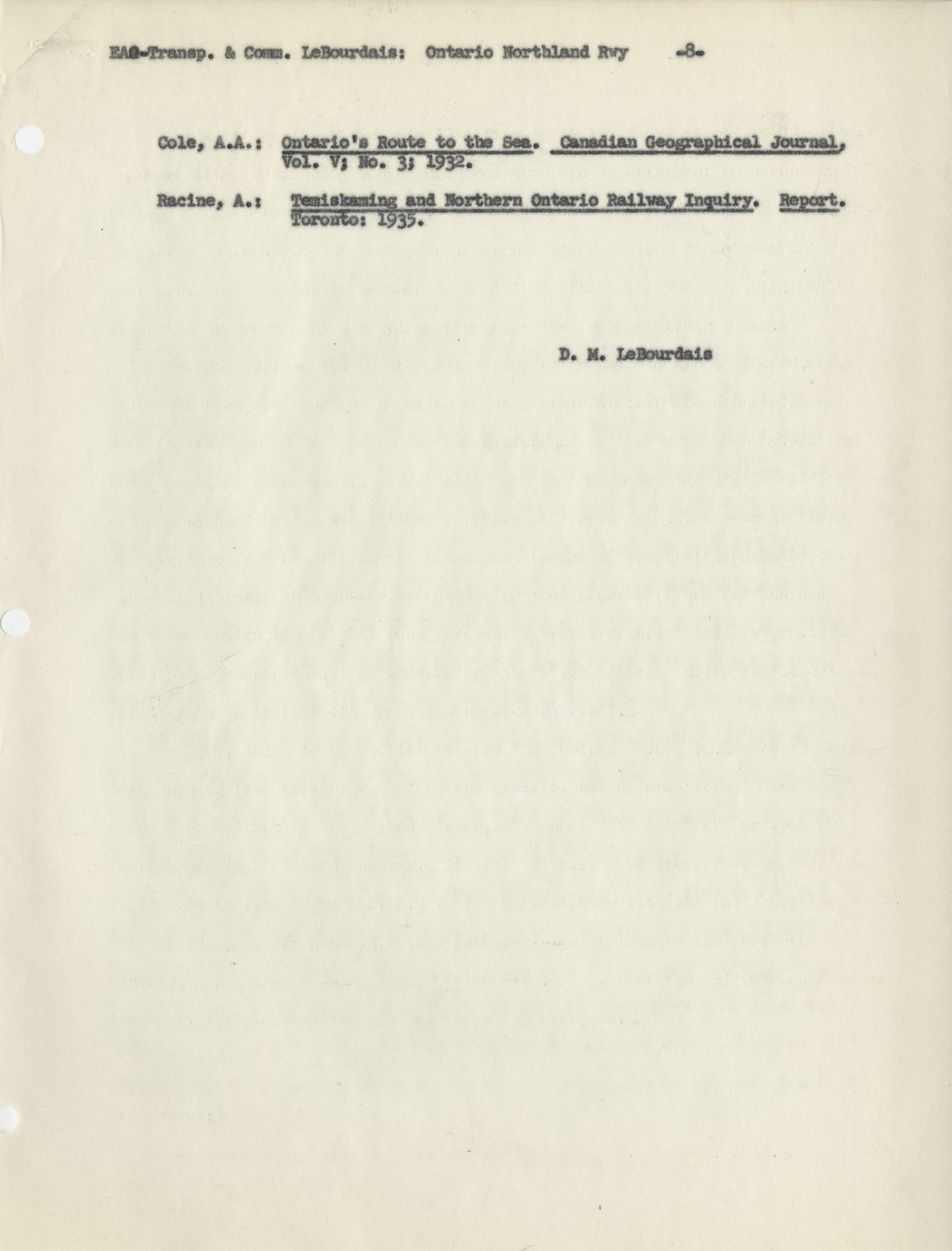 EAG-Transp. & Comm. LeBourdais: Ontario Northland Rwy -8-

Cole, A.A.: Ontario's Route to the Sea. Canadian Geographical Journal, Vol. V; No. 3; 1932.

Racine, A.: Temiskaming and Northern Ontario Railway Inquiry. Report. Toronto: 1935.

D. M. LeBourdais